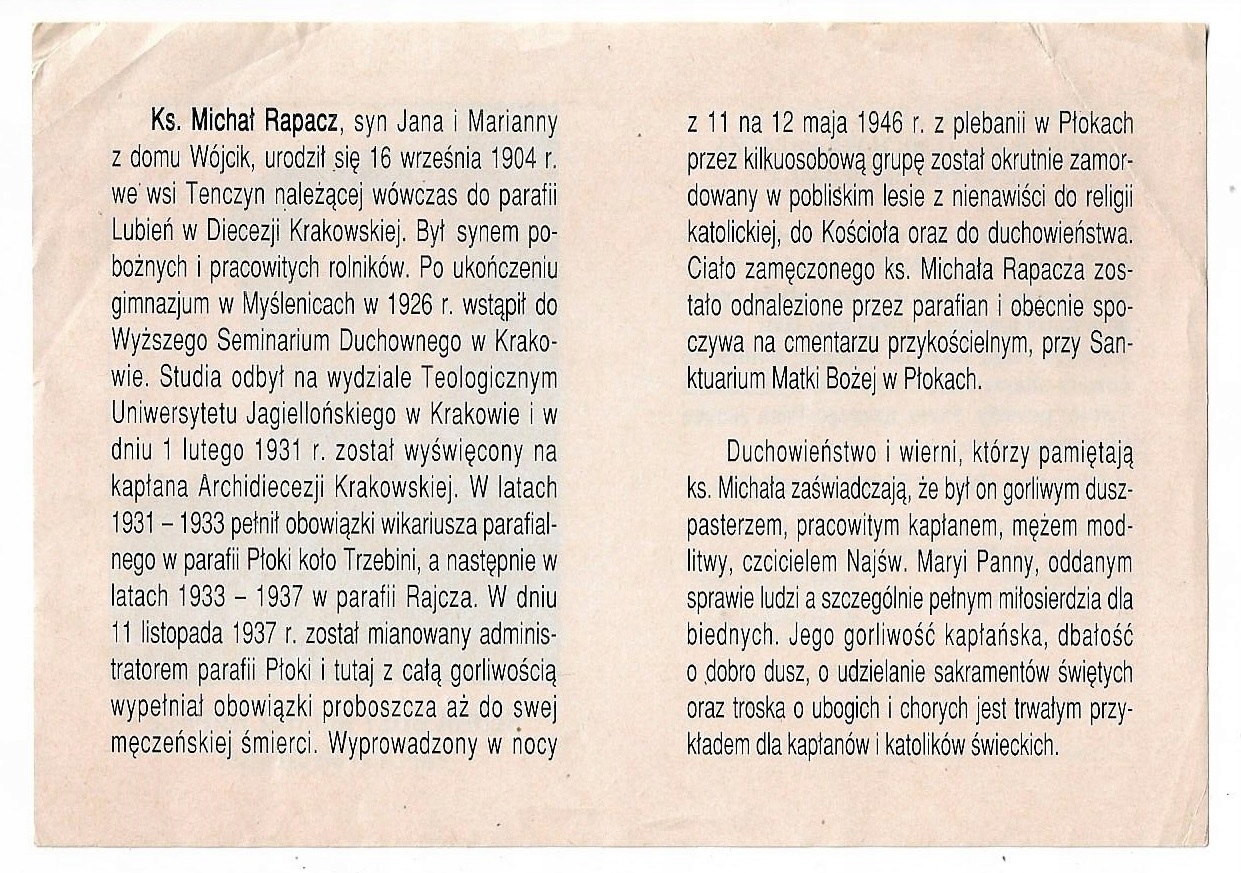 Ks. Michał Rapacz, syn Jana i Marianny z domu Wójcik, urodził się 16 września 1904 r. we wsi Tenczyn należącej wówczas do parafii Lubień w Diecezji Krakowskiej. Był synem pobożnych i pracowitych rolników. Po ukończeniu gimnazjum w Myślenicach w 1926 r. wstąpił do Wyższego Seminarium Duchownego w Krakowie. Studia odbył na wydziale Teologicznym Uniwersytetu Jagiellońskiego w Krakowie i w dniu 1 lutego 1931 r. został wyświęcony na kapłana Archidiecezji Krakowskiej. W latach 1931 – 1933 pełnił obowiązki wikariusza parafialnego w parafii Płoki koło Trzebini, a następnie w latach 1933 – 1937 w parafii Rajcza. W dniu 11 listopada 1937 r. został mianowany administratorem parafii Płoki i tutaj z całą gorliwością wypełniał obowiązki proboszcza aż do swej męczeńskiej śmierci. Wyprowadzony w nocy z 11 na 12 maja 1946 r. z plebanii w Płokach przez kilkuosobową grupę został okrutnie zamordowany w pobliskim lesie z nienawiści do religii katolickiej, do Kościoła oraz do duchowieństwa. Ciało zamęczonego ks. Michała Rapacza zostało odnalezione przez parafian i obecnie spoczywa na cmentarzu przykościelnym, przy Sanktuarium Matki Bożej w Płokach.

Duchowieństwo i wierni, którzy pamiętają ks. Michała zaświadczają, że był on gorliwym duszpasterzem, pracowitym kapłanem, mężem modlitwy, czcicielem Najśw. Maryi Panny, oddanym sprawie ludzi a szczególnie pełnym miłosierdzia dla biednych. Jego gorliwość kapłańska, dbałość o dobro dusz, o udzielanie sakramentów świętych oraz troska o ubogich i chorych jest trwałym przykładem dla kapłanów i katolików świeckich.